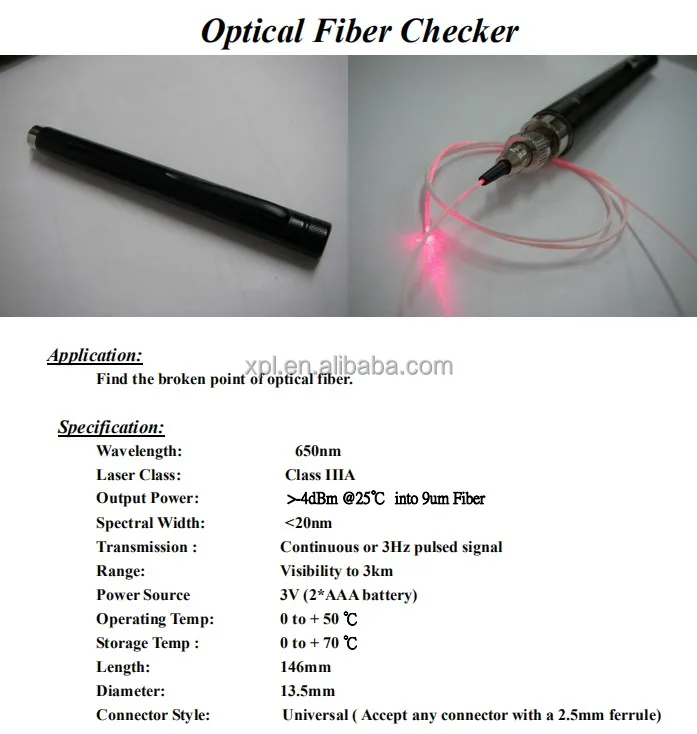 Optical Fiber Checker

Application:

Find the broken point of optical fiber.

Specification:

Wavelength: 650nm
Laser Class: Class IIIA
Output Power: >-4dBm @25℃ into 9um Fiber
Spectral Width: <20nm
Transmission : Continuous or 3Hz pulsed signal
Range: Visibility to 3km
Power Source 3V (2*AAA battery)
Operating Temp: 0 to + 50 ℃
Storage Temp : 0 to + 70 ℃
Length: 146mm
Diameter: 13.5mm
Connector Style: Universal ( Accept any connector with a 2.5mm ferrule)

xpl.en.alibaba.com